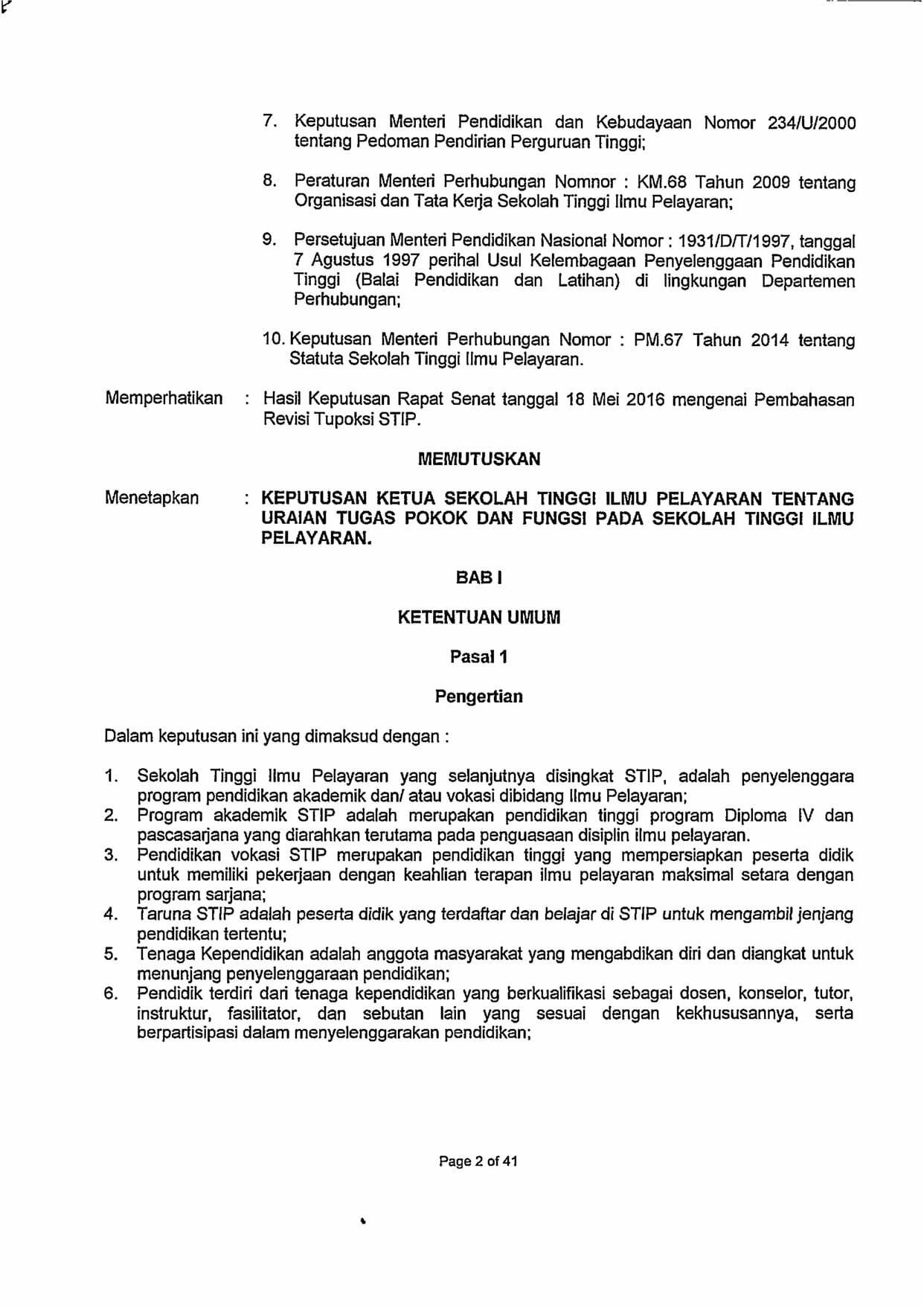 7. Keputusan Menteri Pendidikan dan Kebudayaan Nomor 234/U/2000 tentang Pedoman Pendirian Perguruan Tinggi;

8. Peraturan Menteri Perhubungan Nomnor : KM.68 Tahun 2009 tentang Organisasi dan Tata Kerja Sekolah Tinggi Ilmu Pelayaran;

9. Persetujuan Menteri Pendidikan Nasional Nomor : 1931/D/T/1997, tanggal 7 Agustus 1997 perihal Usul Kelembagaan Penyelenggaan Pendidikan Tinggi (Balai Pendidikan dan Latihan) di lingkungan Departemen Perhubungan;

10. Keputusan Menteri Perhubungan Nomor : PM.67 Tahun 2014 tentang Statuta Sekolah Tinggi Ilmu Pelayaran.

Memperhatikan : Hasil Keputusan Rapat Senat tanggal 18 Mei 2016 mengenai Pembahasan Revisi Tupoksi STIP.

MEMUTUSKAN

Menetapkan : KEPUTUSAN KETUA SEKOLAH TINGGI ILMU PELAYARAN TENTANG URAIAN TUGAS POKOK DAN FUNGSI PADA SEKOLAH TINGGI ILMU PELAYARAN.

BAB I

KETENTUAN UMUM

Pasal 1

Pengertian

Dalam keputusan ini yang dimaksud dengan :

1. Sekolah Tinggi Ilmu Pelayaran yang selanjutnya disingkat STIP, adalah penyelenggara program pendidikan akademik dan/ atau vokasi dibidang Ilmu Pelayaran;
2. Program akademik STIP adalah merupakan pendidikan tinggi program Diploma IV dan pascasarjana yang diarahkan terutama pada penguasaan disiplin ilmu pelayaran.
3. Pendidikan vokasi STIP merupakan pendidikan tinggi yang mempersiapkan peserta didik untuk memiliki pekerjaan dengan keahlian terapan ilmu pelayaran maksimal setara dengan program sarjana;
4. Taruna STIP adalah peserta didik yang terdaftar dan belajar di STIP untuk mengambil jenjang pendidikan tertentu;
5. Tenaga Kependidikan adalah anggota masyarakat yang mengabdikan diri dan diangkat untuk menunjang penyelenggaraan pendidikan;
6. Pendidik terdiri dari tenaga kependidikan yang berkualifikasi sebagai dosen, konselor, tutor, instruktur, fasilitator, dan sebutan lain yang sesuai dengan kekhususannya, serta berpartisipasi dalam menyelenggarakan pendidikan;

Page 2 of 41